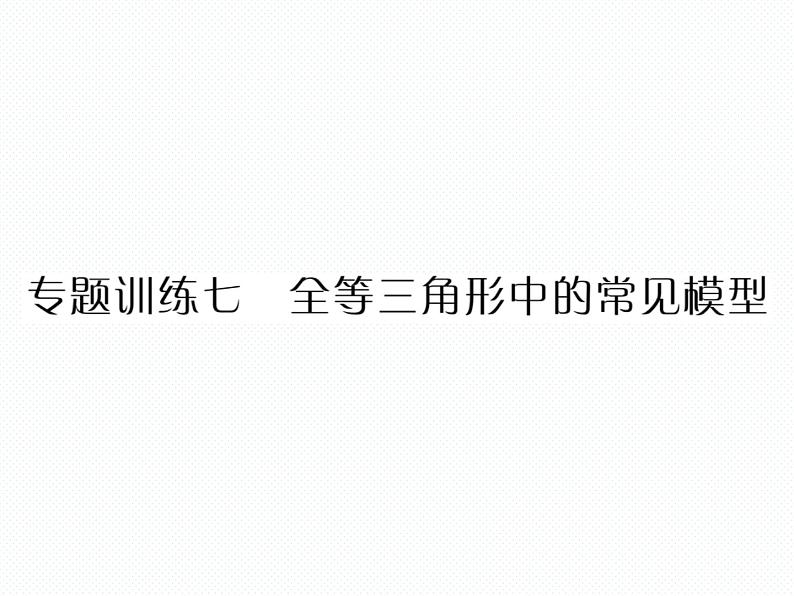 专题训练七　全等三角形中的常见模型